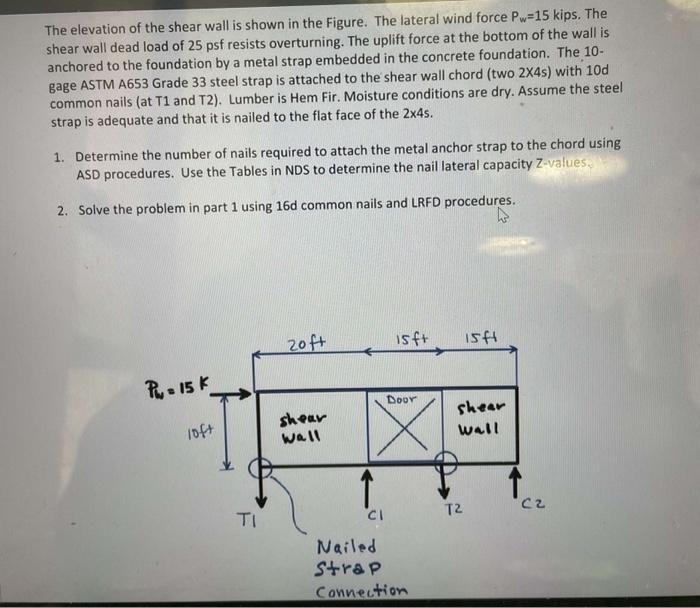 The elevation of the shear wall is shown in the Figure. The lateral wind force $P_w$=15 kips. The shear wall dead load of 25 psf resists overturning. The uplift force at the bottom of the wall is anchored to the foundation by a metal strap embedded in the concrete foundation. The 10-gage ASTM A653 Grade 33 steel strap is attached to the shear wall chord (two 2X4s) with 10d common nails (at T1 and T2). Lumber is Hem Fir. Moisture conditions are dry. Assume the steel strap is adequate and that it is nailed to the flat face of the 2x4s.

1. Determine the number of nails required to attach the metal anchor strap to the chord using ASD procedures. Use the Tables in NDS to determine the nail lateral capacity Z-values.

2. Solve the problem in part 1 using 16d common nails and LRFD procedures.

20ft
15ft
15ft
$P_w$ = 15 K
10ft
shear wall
Door
shear wall
T1
C1
T2
C2
Nailed Strap Connection